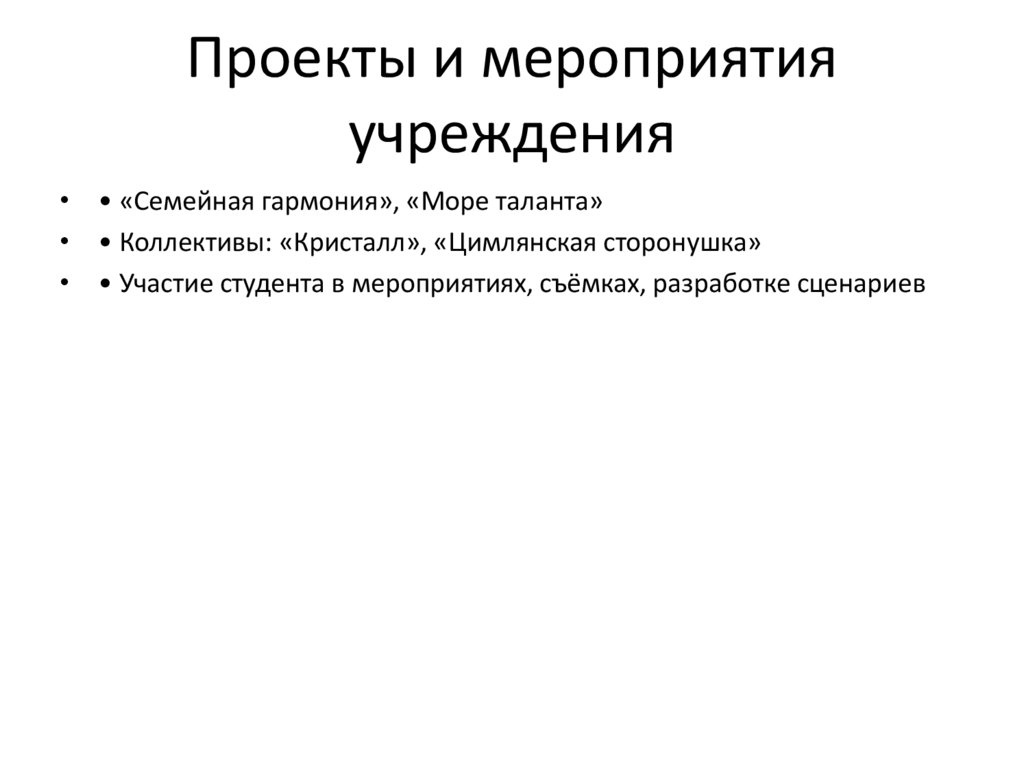 Проекты и мероприятия учреждения

• • «Семейная гармония», «Море таланта»
• • Коллективы: «Кристалл», «Цимлянская сторонушка»
• • Участие студента в мероприятиях, съёмках, разработке сценариев